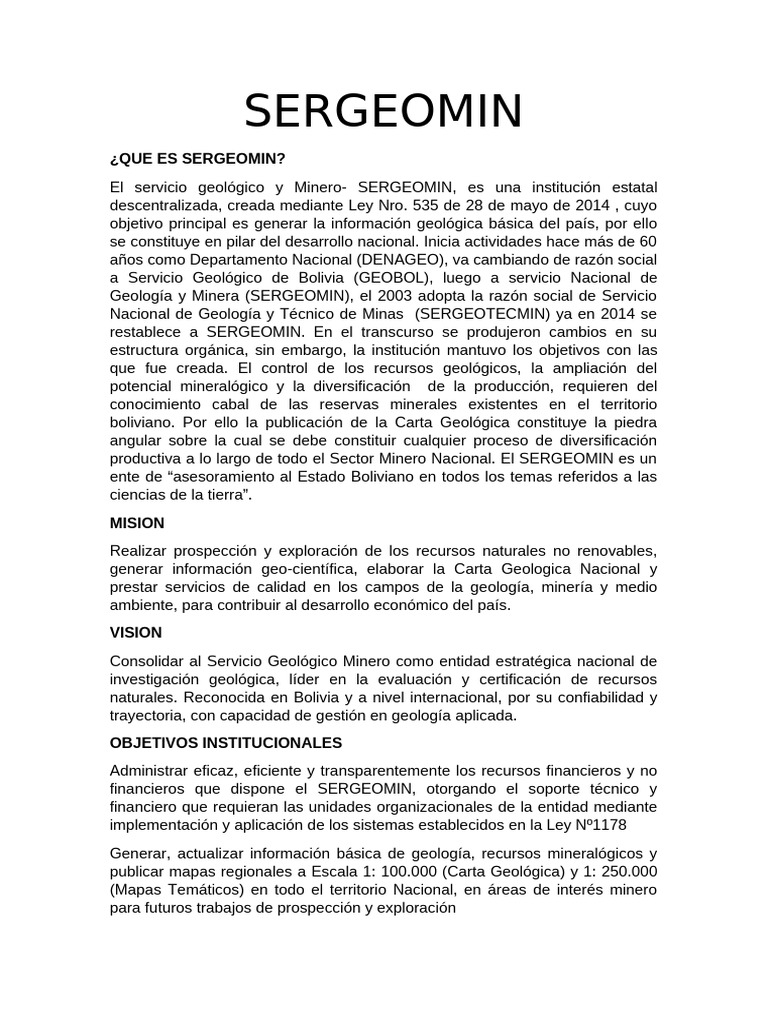 SERGEOMIN

¿QUE ES SERGEOMIN?

El servicio geológico y Minero- SERGEOMIN, es una institución estatal descentralizada, creada mediante Ley Nro. 535 de 28 de mayo de 2014 , cuyo objetivo principal es generar la información geológica básica del país, por ello se constituye en pilar del desarrollo nacional. Inicia actividades hace más de 60 años como Departamento Nacional (DENAGEO), va cambiando de razón social a Servicio Geológico de Bolivia (GEOBOL), luego a servicio Nacional de Geología y Minera (SERGEOMIN), el 2003 adopta la razón social de Servicio Nacional de Geología y Técnico de Minas (SERGEOTECMIN) ya en 2014 se restablece a SERGEOMIN. En el transcurso se produjeron cambios en su estructura orgánica, sin embargo, la institución mantuvo los objetivos con las que fue creada. El control de los recursos geológicos, la ampliación del potencial mineralógico y la diversificación de la producción, requieren del conocimiento cabal de las reservas minerales existentes en el territorio boliviano. Por ello la publicación de la Carta Geológica constituye la piedra angular sobre la cual se debe constituir cualquier proceso de diversificación productiva a lo largo de todo el Sector Minero Nacional. El SERGEOMIN es un ente de “asesoramiento al Estado Boliviano en todos los temas referidos a las ciencias de la tierra”.

MISION

Realizar prospección y exploración de los recursos naturales no renovables, generar información geo-científica, elaborar la Carta Geologica Nacional y prestar servicios de calidad en los campos de la geología, minería y medio ambiente, para contribuir al desarrollo económico del país.

VISION

Consolidar al Servicio Geológico Minero como entidad estratégica nacional de investigación geológica, líder en la evaluación y certificación de recursos naturales. Reconocida en Bolivia y a nivel internacional, por su confiabilidad y trayectoria, con capacidad de gestión en geología aplicada.

OBJETIVOS INSTITUCIONALES

Administrar eficaz, eficiente y transparentemente los recursos financieros y no financieros que dispone el SERGEOMIN, otorgando el soporte técnico y financiero que requieran las unidades organizacionales de la entidad mediante implementación y aplicación de los sistemas establecidos en la Ley Nº1178

Generar, actualizar información básica de geología, recursos mineralógicos y publicar mapas regionales a Escala 1: 100.000 (Carta Geológica) y 1: 250.000 (Mapas Temáticos) en todo el territorio Nacional, en áreas de interés minero para futuros trabajos de prospección y exploración